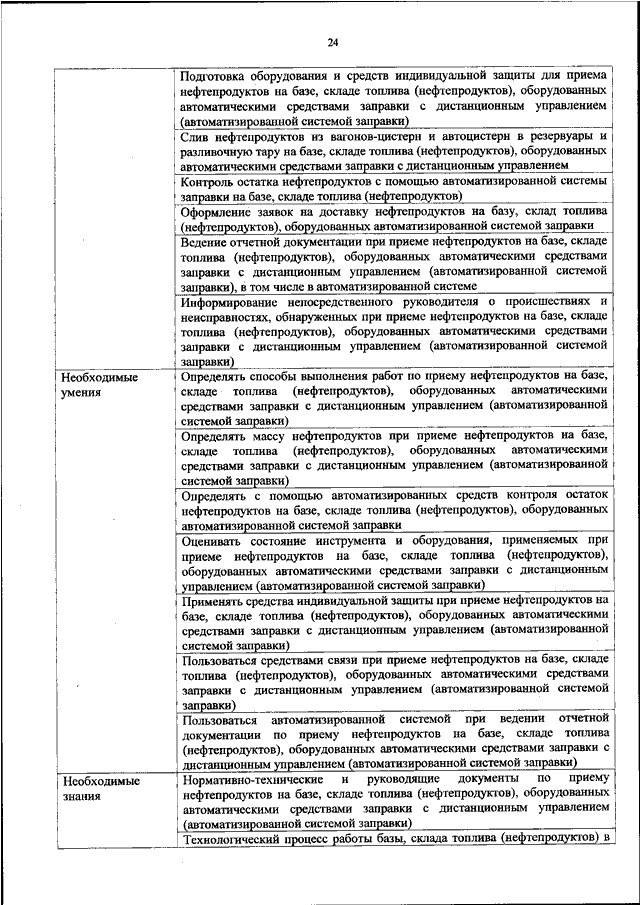 24

| | |
|---|---|
| | Подготовка оборудования и средств индивидуальной защиты для приема нефтепродуктов на базе, складе топлива (нефтепродуктов), оборудованных автоматическими средствами заправки с дистанционным управлением (автоматизированной системой заправки) |
| | Слив нефтепродуктов из вагонов-цистерн и автоцистерн в резервуары и разливочную тару на базе, складе топлива (нефтепродуктов), оборудованных автоматическими средствами заправки с дистанционным управлением |
| | Контроль остатка нефтепродуктов с помощью автоматизированной системы заправки на базе, складе топлива (нефтепродуктов) |
| | Оформление заявок на доставку нефтепродуктов на базу, склад топлива (нефтепродуктов), оборудованных автоматизированной системой заправки |
| | Ведение отчетной документации при приеме нефтепродуктов на базе, складе топлива (нефтепродуктов), оборудованных автоматическими средствами заправки с дистанционным управлением (автоматизированной системой заправки), в том числе в автоматизированной системе |
| | Информирование непосредственного руководителя о происшествиях и неисправностях, обнаруженных при приеме нефтепродуктов на базе, складе топлива (нефтепродуктов), оборудованных автоматическими средствами заправки с дистанционным управлением (автоматизированной системой заправки) |
| Необходимые умения | Определять способы выполнения работ по приему нефтепродуктов на базе, складе топлива (нефтепродуктов), оборудованных автоматическими средствами заправки с дистанционным управлением (автоматизированной системой заправки) |
| | Определять массу нефтепродуктов при приеме нефтепродуктов на базе, складе топлива (нефтепродуктов), оборудованных автоматическими средствами заправки с дистанционным управлением (автоматизированной системой заправки) |
| | Определять с помощью автоматизированных средств контроля остаток нефтепродуктов на базе, складе топлива (нефтепродуктов), оборудованных автоматизированной системой заправки |
| | Оценивать состояние инструмента и оборудования, применяемых при приеме нефтепродуктов на базе, складе топлива (нефтепродуктов), оборудованных автоматическими средствами заправки с дистанционным управлением (автоматизированной системой заправки) |
| | Применять средства индивидуальной защиты при приеме нефтепродуктов на базе, складе топлива (нефтепродуктов), оборудованных автоматическими средствами заправки с дистанционным управлением (автоматизированной системой заправки) |
| | Пользоваться средствами связи при приеме нефтепродуктов на базе, складе топлива (нефтепродуктов), оборудованных автоматическими средствами заправки с дистанционным управлением (автоматизированной системой заправки) |
| | Пользоваться автоматизированной системой при ведении отчетной документации по приему нефтепродуктов на базе, складе топлива (нефтепродуктов), оборудованных автоматическими средствами заправки с дистанционным управлением (автоматизированной системой заправки) |
| Необходимые знания | Нормативно-технические и руководящие документы по приему нефтепродуктов на базе, складе топлива (нефтепродуктов), оборудованных автоматическими средствами заправки с дистанционным управлением (автоматизированной системой заправки) |
| | Технологический процесс работы базы, склада топлива (нефтепродуктов) в |